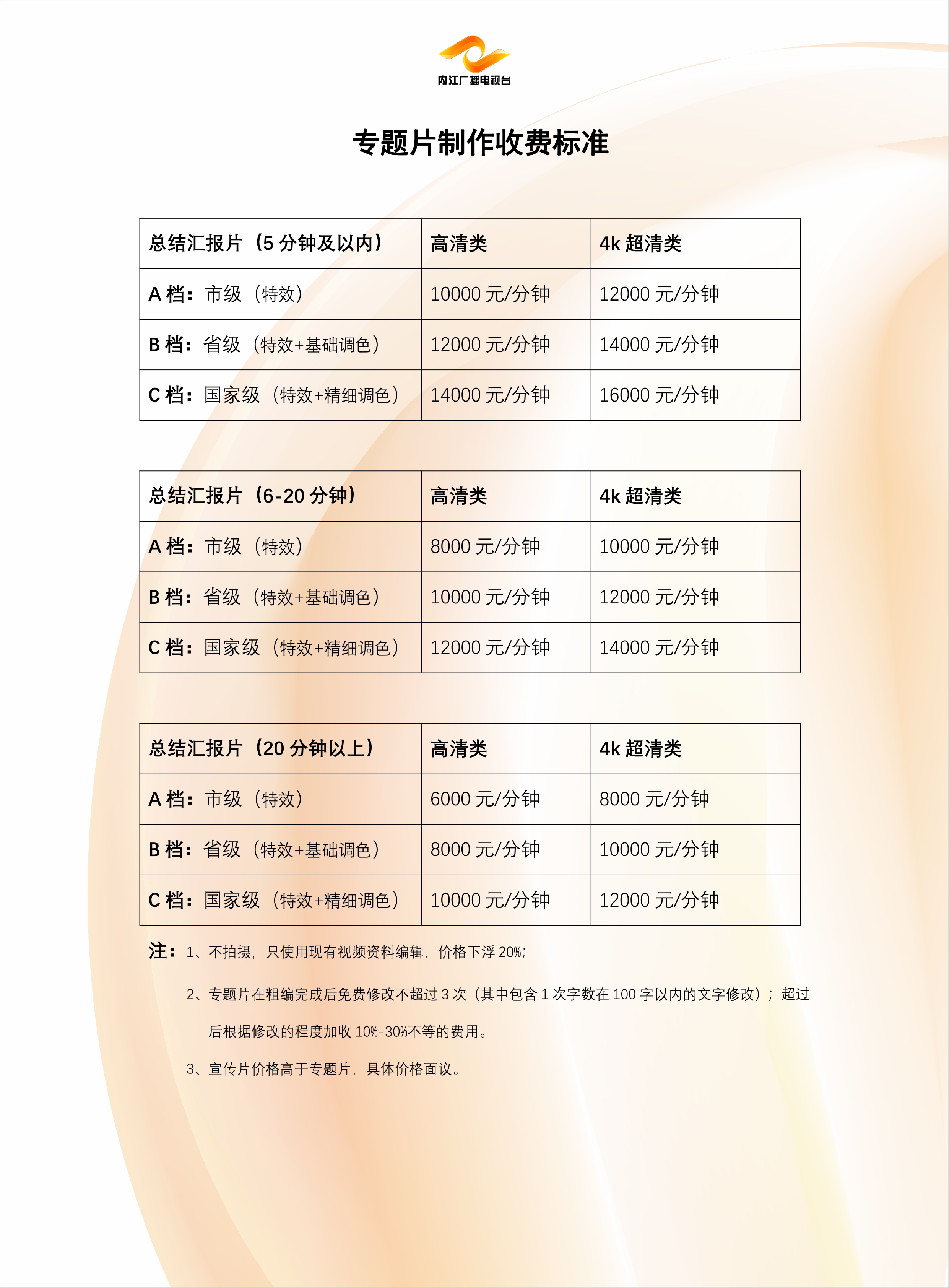 内江广播电视台

专题片制作收费标准

| 总结汇报片（5 分钟及以内） | 高清类 | 4k 超清类 |
|---|---|---|
| A 档：市级（特效） | 10000 元/分钟 | 12000 元/分钟 |
| B 档：省级（特效+基础调色） | 12000 元/分钟 | 14000 元/分钟 |
| C 档：国家级（特效+精细调色） | 14000 元/分钟 | 16000 元/分钟 |

| 总结汇报片（6-20 分钟） | 高清类 | 4k 超清类 |
|---|---|---|
| A 档：市级（特效） | 8000 元/分钟 | 10000 元/分钟 |
| B 档：省级（特效+基础调色） | 10000 元/分钟 | 12000 元/分钟 |
| C 档：国家级（特效+精细调色） | 12000 元/分钟 | 14000 元/分钟 |

| 总结汇报片（20 分钟以上） | 高清类 | 4k 超清类 |
|---|---|---|
| A 档：市级（特效） | 6000 元/分钟 | 8000 元/分钟 |
| B 档：省级（特效+基础调色） | 8000 元/分钟 | 10000 元/分钟 |
| C 档：国家级（特效+精细调色） | 10000 元/分钟 | 12000 元/分钟 |

注：1、不拍摄，只使用现有视频资料编辑，价格下浮 20%;

2、专题片在粗编完成后免费修改不超过 3 次（其中包含 1 次字数在 100 字以内的文字修改）；超过后根据修改的程度加收 10%-30%不等的费用。

3、宣传片价格高于专题片，具体价格面议。